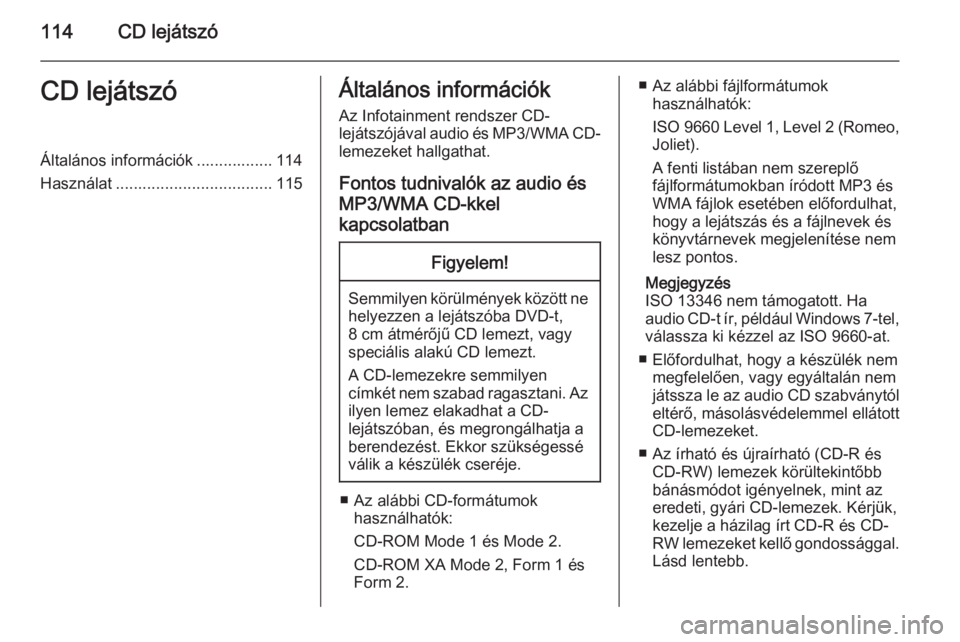 114 CD lejátszó

CD lejátszó

Általános információk ................. 114
Használat ................................... 115

Általános információk

Az Infotainment rendszer CD-lejátszójával audio és MP3/WMA CD-lemezeket hallgathat.

Fontos tudnivalók az audio és MP3/WMA CD-kkel kapcsolatban

Figyelem!

Semmilyen körülmények között ne helyezzen a lejátszóba DVD-t, 8 cm átmérőjű CD lemezt, vagy speciális alakú CD lemezt.

A CD-lemezekre semmilyen címkét nem szabad ragasztani. Az ilyen lemez elakadhat a CD-lejátszóban, és megrongálhatja a berendezést. Ekkor szükségessé válik a készülék cseréje.

■ Az alábbi CD-formátumok használhatók:

CD-ROM Mode 1 és Mode 2.

CD-ROM XA Mode 2, Form 1 és Form 2.

■ Az alábbi fájlformátumok használhatók:

ISO 9660 Level 1, Level 2 (Romeo, Joliet).

A fenti listában nem szereplő fájlformátumokban íródott MP3 és WMA fájlok esetében előfordulhat, hogy a lejátszás és a fájlnevek és könyvtárnevek megjelenítése nem lesz pontos.

Megjegyzés
ISO 13346 nem támogatott. Ha audio CD-t ír, például Windows 7-tel, válassza ki kézzel az ISO 9660-at.

■ Előfordulhat, hogy a készülék nem megfelelően, vagy egyáltalán nem játssza le az audio CD szabványtól eltérő, másolásvédelemmel ellátott CD-lemezeket.

■ Az írható és újraírható (CD-R és CD-RW) lemezek körültekintőbb bánásmódot igényelnek, mint az eredeti, gyári CD-lemezek. Kérjük, kezelje a házilag írt CD-R és CD-RW lemezeket kellő gondossággal. Lásd lentebb.

carmanualsonline.info